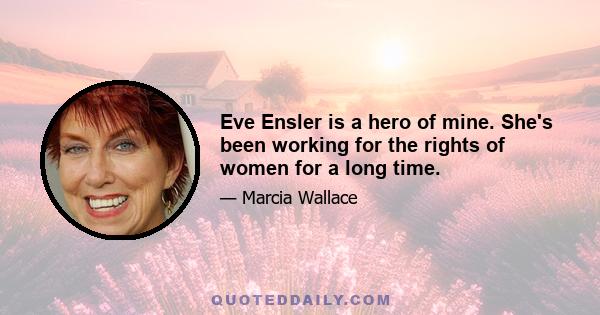 Eve Ensler is a hero of mine. She's been working for the rights of women for a long time.

— Marcia Wallace

QUOTEDDAILY.COM